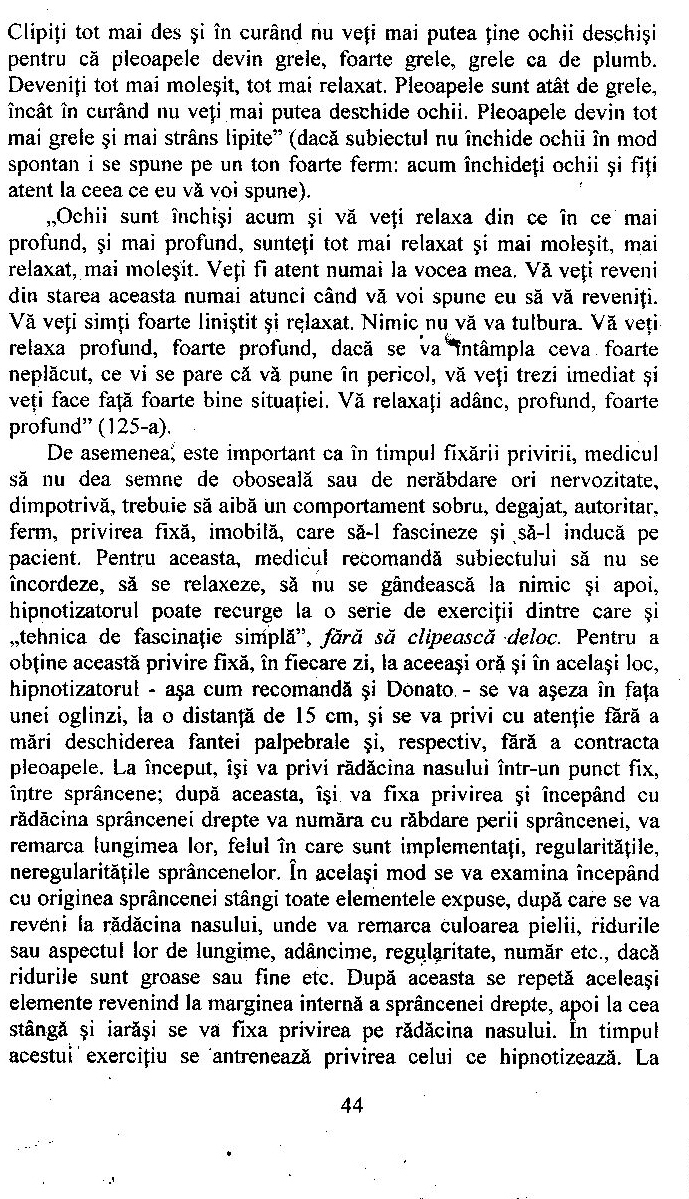 Clipiţi tot mai des şi în curând nu veţi mai putea ţine ochii deschişi pentru că pleoapele devin grele, foarte grele, grele ca de plumb. Deveniţi tot mai moleşit, tot mai relaxat. Pleoapele sunt atât de grele, încât în curând nu veţi mai putea deschide ochii. Pleoapele devin tot mai grele şi mai strâns lipite" (dacă subiectul nu închide ochii în mod spontan i se spune pe un ton foarte ferm: acum închideţi ochii şi fiţi atent la ceea ce eu vă voi spune).

„Ochii sunt închişi acum şi vă veţi relaxa din ce în ce mai profund, şi mai profund, sunteţi tot mai relaxat şi mai moleşit, mai relaxat, mai moleşit. Veţi fi atent numai la vocea mea. Vă veţi reveni din starea aceasta numai atunci când vă voi spune eu să vă reveniţi. Vă veţi simţi foarte liniştit şi relaxat. Nimic nu vă va tulbura. Vă veţi relaxa profund, foarte profund, dacă se va întâmpla ceva foarte neplăcut, ce vi se pare că vă pune în pericol, vă veţi trezi imediat şi veţi face faţă foarte bine situaţiei. Vă relaxaţi adânc, profund, foarte profund" (125-a).

De asemenea, este important ca în timpul fixării privirii, medicul să nu dea semne de oboseală sau de nerăbdare ori nervozitate, dimpotrivă, trebuie să aibă un comportament sobru, degajat, autoritar, ferm, privirea fixă, imobilă, care să-l fascineze şi să-l inducă pe pacient. Pentru aceasta, medicul recomandă subiectului să nu se încordeze, să se relaxeze, să nu se gândească la nimic şi apoi, hipnotizatorul poate recurge la o serie de exerciţii dintre care şi „tehnica de fascinaţie simplă", fără să clipească deloc. Pentru a obţine această privire fixă, în fiecare zi, la aceeaşi oră şi în acelaşi loc, hipnotizatorul - aşa cum recomandă şi Donato - se va aşeza în faţa unei oglinzi, la o distanţă de 15 cm, şi se va privi cu atenţie fără a mări deschiderea fantei palpebrale şi, respectiv, fără a contracta pleoapele. La început, îşi va privi rădăcina nasului într-un punct fix, între sprâncene; după aceasta, îşi va fixa privirea şi începând cu rădăcina sprâncenei drepte va număra cu răbdare perii sprâncenei, va remarca lungimea lor, felul în care sunt implementaţi, regularităţile, neregularităţile sprâncenelor. În acelaşi mod se va examina începând cu originea sprâncenei stângi toate elementele expuse, după care se va reveni la rădăcina nasului, unde va remarca culoarea pielii, ridurile sau aspectul lor de lungime, adâncime, regularitate, număr etc., dacă ridurile sunt groase sau fine etc. După aceasta se repetă aceleaşi elemente revenind la marginea internă a sprâncenei drepte, apoi la cea stângă şi iarăşi se va fixa privirea pe rădăcina nasului. În timpul acestui exerciţiu se antrenează privirea celui ce hipnotizează. La

44